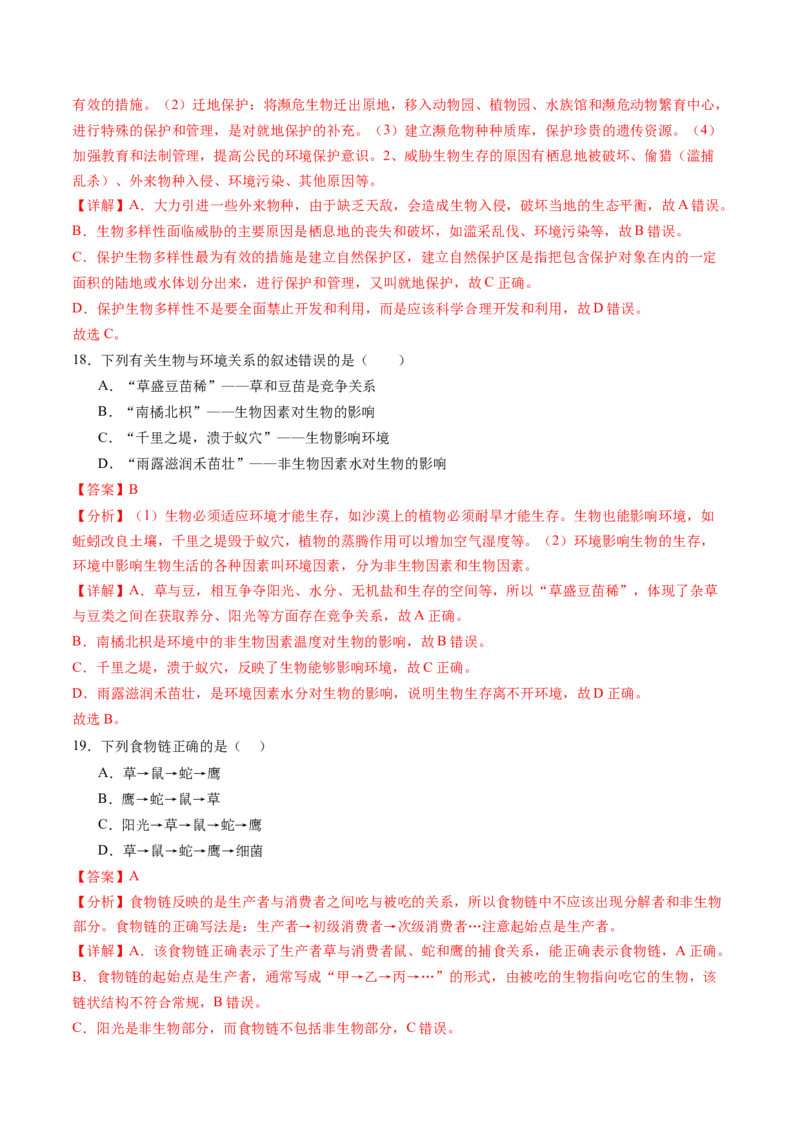 有效的措施。（2）迁地保护：将濒危生物迁出原地，移入动物园、植物园、水族馆和濒危动物繁育中心，进行特殊的保护和管理，是对就地保护的补充。（3）建立濒危物种种质库，保护珍贵的遗传资源。（4）加强教育和法制管理，提高公民的环境保护意识。2、威胁生物生存的原因有栖息地被破坏、偷猎（滥捕乱杀）、外来物种入侵、环境污染、其他原因等。

【详解】A．大力引进一些外来物种，由于缺乏天敌，会造成生物入侵，破坏当地的生态平衡，故A错误。

B．生物多样性面临威胁的主要原因是栖息地的丧失和破坏，如滥采乱伐、环境污染等，故B错误。

C．保护生物多样性最为有效的措施是建立自然保护区，建立自然保护区是指把包含保护对象在内的一定面积的陆地或水体划分出来，进行保护和管理，又叫就地保护，故C正确。

D．保护生物多样性不是要全面禁止开发和利用，而是应该科学合理开发和利用，故D错误。

故选C。

18．下列有关生物与环境关系的叙述错误的是（　　）

A．“草盛豆苗稀”——草和豆苗是竞争关系

B．“南橘北枳”——生物因素对生物的影响

C．“千里之堤，溃于蚁穴”——生物影响环境

D．“雨露滋润禾苗壮”——非生物因素水对生物的影响

【答案】B

【分析】（1）生物必须适应环境才能生存，如沙漠上的植物必须耐旱才能生存。生物也能影响环境，如蚯蚓改良土壤，千里之堤毁于蚁穴，植物的蒸腾作用可以增加空气湿度等。（2）环境影响生物的生存，环境中影响生物生活的各种因素叫环境因素，分为非生物因素和生物因素。

【详解】A．草与豆，相互争夺阳光、水分、无机盐和生存的空间等，所以“草盛豆苗稀”，体现了杂草与豆类之间在获取养分、阳光等方面存在竞争关系，故A正确。

B．南橘北枳是环境中的非生物因素温度对生物的影响，故B错误。

C．千里之堤，溃于蚁穴，反映了生物能够影响环境，故C正确。

D．雨露滋润禾苗壮，是环境因素水分对生物的影响，说明生物生存离不开环境，故D正确。

故选B。

19．下列食物链正确的是（　）

A．草→鼠→蛇→鹰

B．鹰→蛇→鼠→草

C．阳光→草→鼠→蛇→鹰

D．草→鼠→蛇→鹰→细菌

【答案】A

【分析】食物链反映的是生产者与消费者之间吃与被吃的关系，所以食物链中不应该出现分解者和非生物部分。食物链的正确写法是：生产者→初级消费者→次级消费者…注意起始点是生产者。

【详解】A．该食物链正确表示了生产者草与消费者鼠、蛇和鹰的捕食关系，能正确表示食物链，A正确。

B．食物链的起始点是生产者，通常写成“甲→乙→丙→…”的形式，由被吃的生物指向吃它的生物，该链状结构不符合常规，B错误。

C．阳光是非生物部分，而食物链不包括非生物部分，C错误。